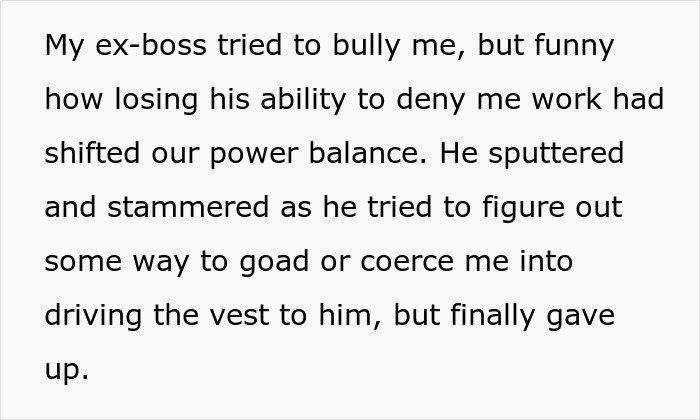 My ex-boss tried to bully me, but funny how losing his ability to deny me work had shifted our power balance. He sputtered and stammered as he tried to figure out some way to goad or coerce me into driving the vest to him, but finally gave up.